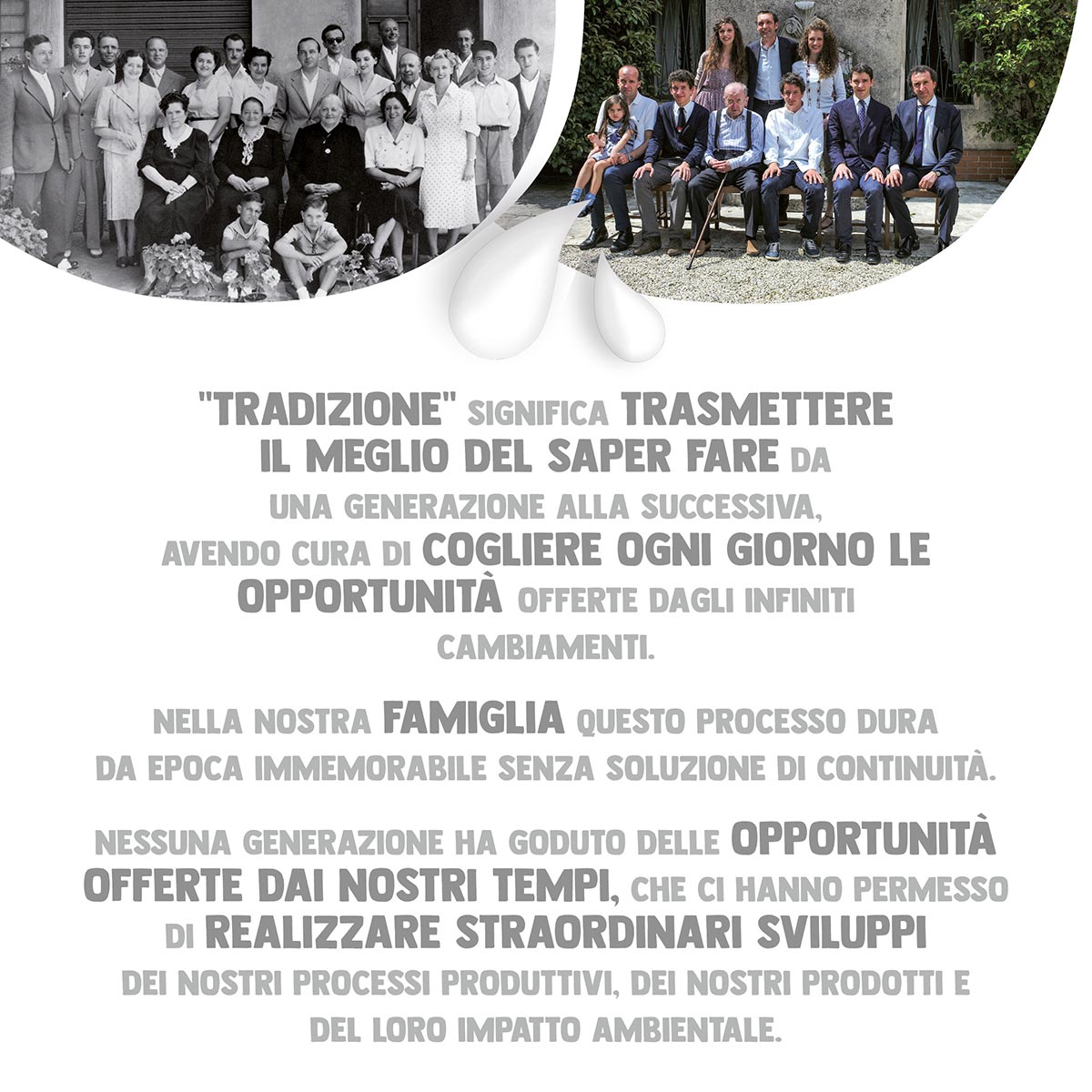 "TRADIZIONE" SIGNIFICA TRASMETTERE IL MEGLIO DEL SAPER FARE DA UNA GENERAZIONE ALLA SUCCESSIVA, AVENDO CURA DI COGLIERE OGNI GIORNO LE OPPORTUNITÀ OFFERTE DAGLI INFINITI CAMBIAMENTI.

NELLA NOSTRA FAMIGLIA QUESTO PROCESSO DURA DA EPOCA IMMEMORABILE SENZA SOLUZIONE DI CONTINUITÀ.

NESSUNA GENERAZIONE HA GODUTO DELLE OPPORTUNITÀ OFFERTE DAI NOSTRI TEMPI, CHE CI HANNO PERMESSO DI REALIZZARE STRAORDINARI SVILUPPI DEI NOSTRI PROCESSI PRODUTTIVI, DEI NOSTRI PRODOTTI E DEL LORO IMPATTO AMBIENTALE.